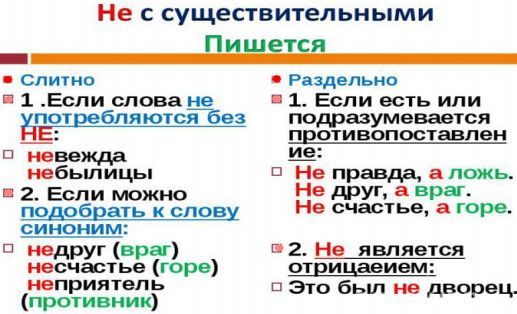 Не с существительными

Пишется

Слитно

1 .Если слова не употребляются без НЕ:

невежда небылицы

2. Если можно подобрать к слову синоним:

недруг (враг) несчастье (горе) неприятель (противник)

Раздельно

1. Если есть или подразумевается противопоставление:

Не правда, а ложь. Не друг, а враг. Не счастье, а горе.

2. Не является отрицаеием:

Это был не дворец.